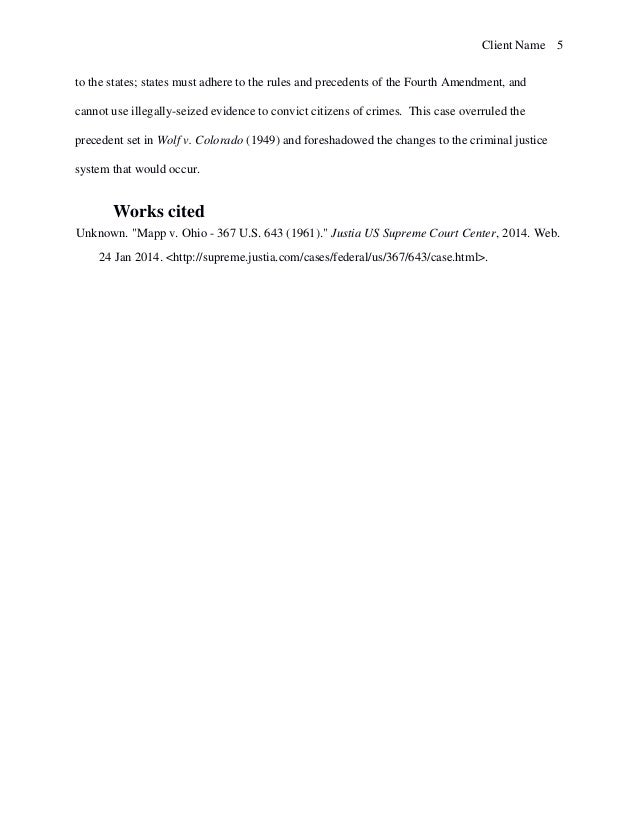 Client Name 5

to the states; states must adhere to the rules and precedents of the Fourth Amendment, and cannot use illegally-seized evidence to convict citizens of crimes. This case overruled the precedent set in Wolf v. Colorado (1949) and foreshadowed the changes to the criminal justice system that would occur.

Works cited

Unknown. "Mapp v. Ohio - 367 U.S. 643 (1961)." Justia US Supreme Court Center, 2014. Web. 24 Jan 2014. <http://supreme.justia.com/cases/federal/us/367/643/case.html>.